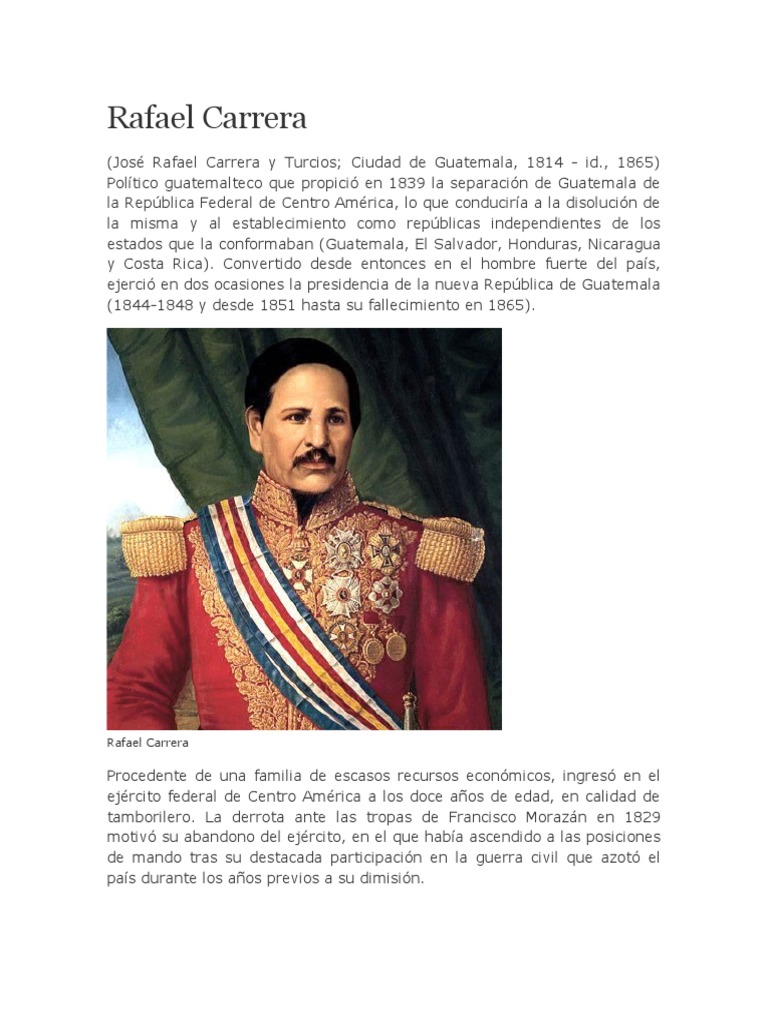 Rafael Carrera

(José Rafael Carrera y Turcios; Ciudad de Guatemala, 1814 - id., 1865) Político guatemalteco que propició en 1839 la separación de Guatemala de la República Federal de Centro América, lo que conduciría a la disolución de la misma y al establecimiento como repúblicas independientes de los estados que la conformaban (Guatemala, El Salvador, Honduras, Nicaragua y Costa Rica). Convertido desde entonces en el hombre fuerte del país, ejerció en dos ocasiones la presidencia de la nueva República de Guatemala (1844-1848 y desde 1851 hasta su fallecimiento en 1865).

Rafael Carrera

Procedente de una familia de escasos recursos económicos, ingresó en el ejército federal de Centro América a los doce años de edad, en calidad de tamborilero. La derrota ante las tropas de Francisco Morazán en 1829 motivó su abandono del ejército, en el que había ascendido a las posiciones de mando tras su destacada participación en la guerra civil que azotó el país durante los años previos a su dimisión.